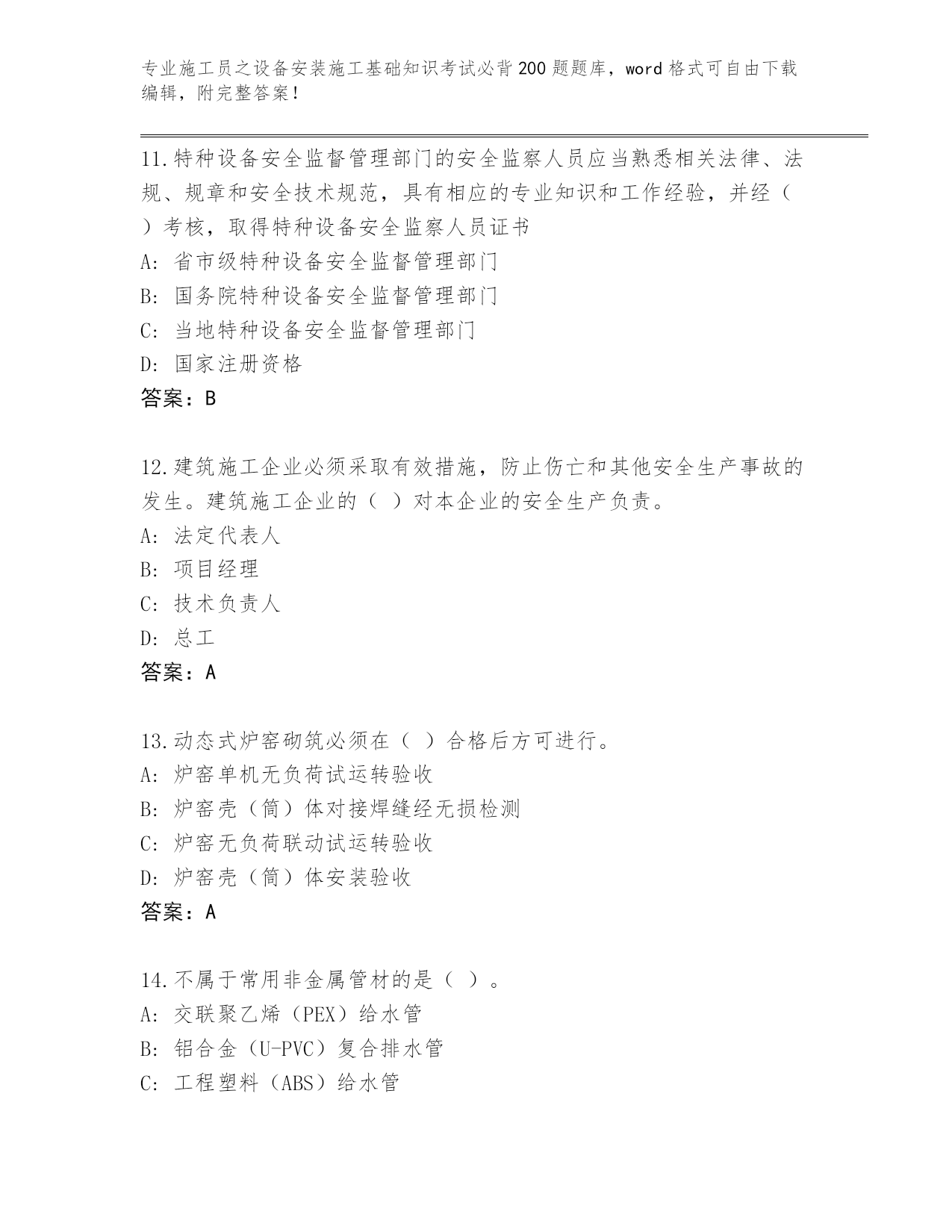 专业施工员之设备安装施工基础知识考试必背200题题库，word格式可自由下载编辑，附完整答案！

11.特种设备安全监督管理部门的安全监察人员应当熟悉相关法律、法规、规章和安全技术规范，具有相应的专业知识和工作经验，并经（ ）考核，取得特种设备安全监察人员证书
A：省市级特种设备安全监督管理部门
B：国务院特种设备安全监督管理部门
C：当地特种设备安全监督管理部门
D：国家注册资格
答案：B

12.建筑施工企业必须采取有效措施，防止伤亡和其他安全生产事故的发生。建筑施工企业的（ ）对本企业的安全生产负责。
A：法定代表人
B：项目经理
C：技术负责人
D：总工
答案：A

13.动态式炉窑砌筑必须在（ ）合格后方可进行。
A：炉窑单机无负荷试运转验收
B：炉窑壳（筒）体对接焊缝经无损检测
C：炉窑无负荷联动试运转验收
D：炉窑壳（筒）体安装验收
答案：A

14.不属于常用非金属管材的是（ ）。
A：交联聚乙烯（PEX）给水管
B：铝合金（U-PVC）复合排水管
C：工程塑料（ABS）给水管